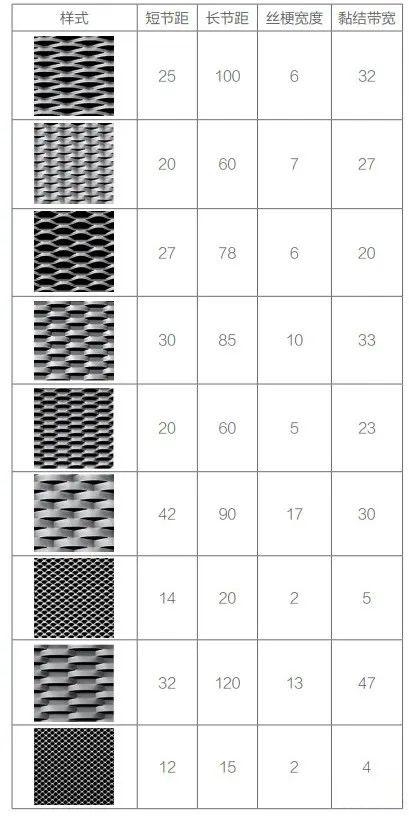 | 样式 | 短节距 | 长节距 | 丝梗宽度 | 黏结带宽 |
|---|---|---|---|---|
| | 25 | 100 | 6 | 32 |
| | 20 | 60 | 7 | 27 |
| | 27 | 78 | 6 | 20 |
| | 30 | 85 | 10 | 33 |
| | 20 | 60 | 5 | 23 |
| | 42 | 90 | 17 | 30 |
| | 14 | 20 | 2 | 5 |
| | 32 | 120 | 13 | 47 |
| | 12 | 15 | 2 | 4 |